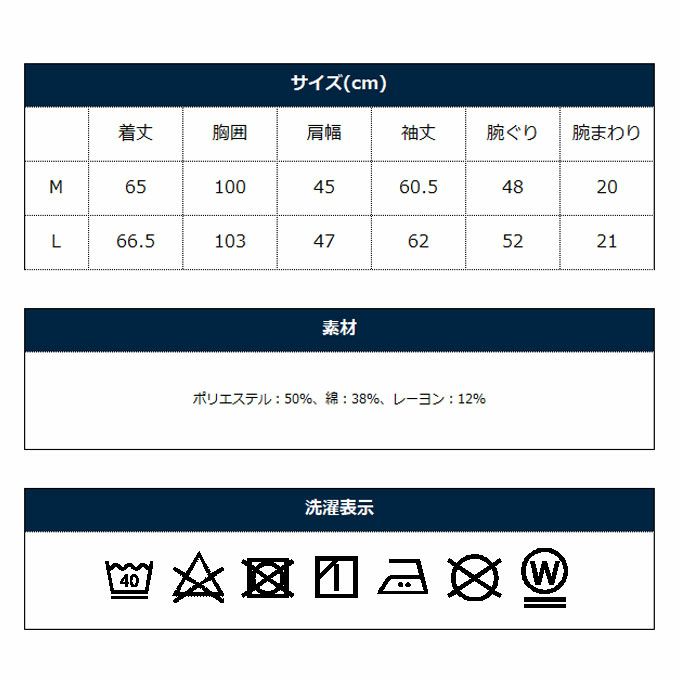 サイズ(cm)

| | 着丈 | 胸囲 | 肩幅 | 袖丈 | 腕ぐり | 腕まわり |
|---|---|---|---|---|---|---|
| M | 65 | 100 | 45 | 60.5 | 48 | 20 |
| L | 66.5 | 103 | 47 | 62 | 52 | 21 |

素材

ポリエステル：50%、綿：38%、レーヨン：12%

洗濯表示

40

W